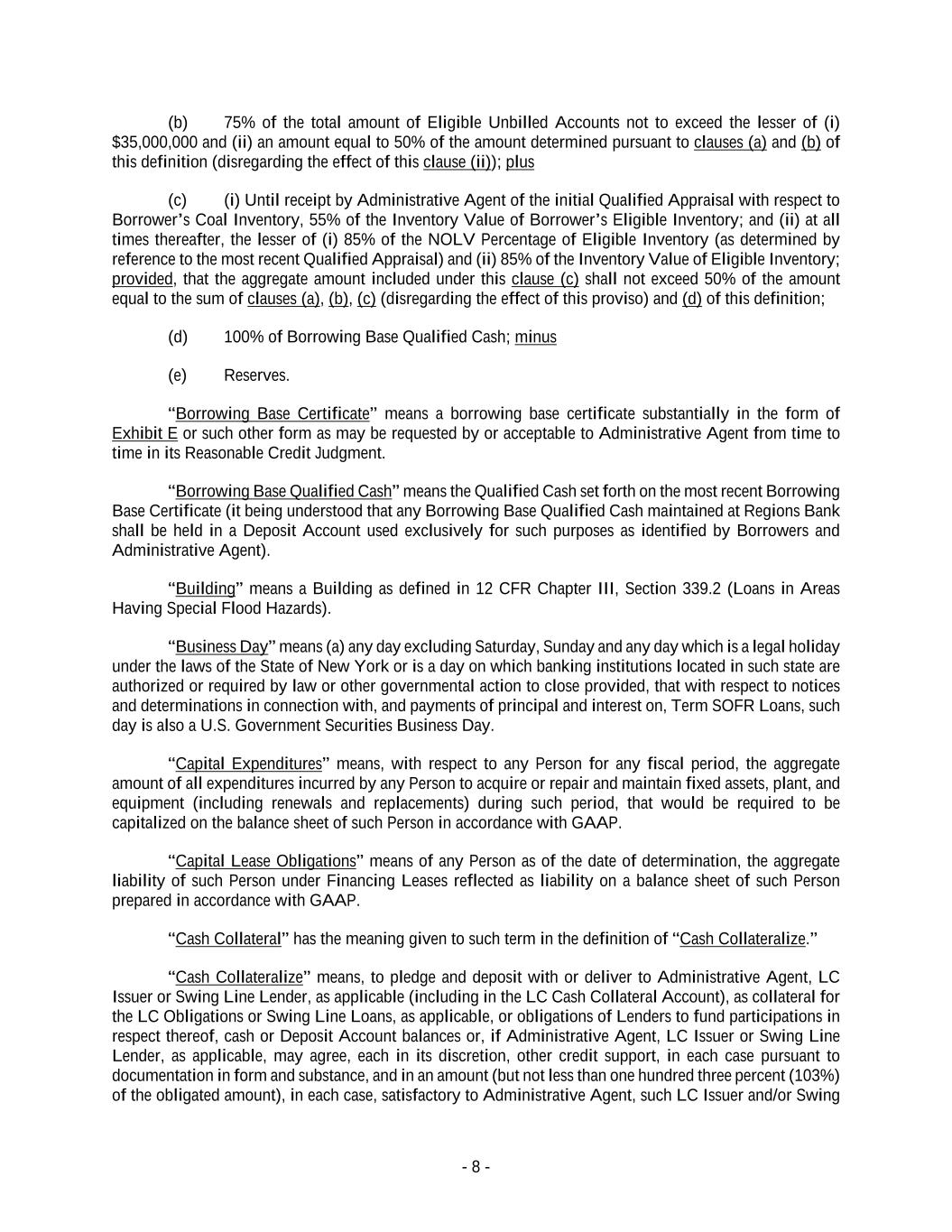 (b) 75% of the total amount of Eligible Unbilled Accounts not to exceed the lesser of (i) $35,000,000 and (ii) an amount equal to 50% of the amount determined pursuant to clauses (a) and (b) of this definition (disregarding the effect of this clause (ii)); plus

(c) (i) Until receipt by Administrative Agent of the initial Qualified Appraisal with respect to Borrower's Coal Inventory, 55% of the Inventory Value of Borrower's Eligible Inventory; and (ii) at all times thereafter, the lesser of (i) 85% of the NOLV Percentage of Eligible Inventory (as determined by reference to the most recent Qualified Appraisal) and (ii) 85% of the Inventory Value of Eligible Inventory; provided, that the aggregate amount included under this clause (c) shall not exceed 50% of the amount equal to the sum of clauses (a), (b), (c) (disregarding the effect of this proviso) and (d) of this definition;

(d) 100% of Borrowing Base Qualified Cash; minus

(e) Reserves.

"Borrowing Base Certificate" means a borrowing base certificate substantially in the form of Exhibit E or such other form as may be requested by or acceptable to Administrative Agent from time to time in its Reasonable Credit Judgment.

"Borrowing Base Qualified Cash" means the Qualified Cash set forth on the most recent Borrowing Base Certificate (it being understood that any Borrowing Base Qualified Cash maintained at Regions Bank shall be held in a Deposit Account used exclusively for such purposes as identified by Borrowers and Administrative Agent).

"Building" means a Building as defined in 12 CFR Chapter III, Section 339.2 (Loans in Areas Having Special Flood Hazards).

"Business Day" means (a) any day excluding Saturday, Sunday and any day which is a legal holiday under the laws of the State of New York or is a day on which banking institutions located in such state are authorized or required by law or other governmental action to close provided, that with respect to notices and determinations in connection with, and payments of principal and interest on, Term SOFR Loans, such day is also a U.S. Government Securities Business Day.

"Capital Expenditures" means, with respect to any Person for any fiscal period, the aggregate amount of all expenditures incurred by any Person to acquire or repair and maintain fixed assets, plant, and equipment (including renewals and replacements) during such period, that would be required to be capitalized on the balance sheet of such Person in accordance with GAAP.

"Capital Lease Obligations" means of any Person as of the date of determination, the aggregate liability of such Person under Financing Leases reflected as liability on a balance sheet of such Person prepared in accordance with GAAP.

"Cash Collateral" has the meaning given to such term in the definition of "Cash Collateralize."

"Cash Collateralize" means, to pledge and deposit with or deliver to Administrative Agent, LC Issuer or Swing Line Lender, as applicable (including in the LC Cash Collateral Account), as collateral for the LC Obligations or Swing Line Loans, as applicable, or obligations of Lenders to fund participations in respect thereof, cash or Deposit Account balances or, if Administrative Agent, LC Issuer or Swing Line Lender, as applicable, may agree, each in its discretion, other credit support, in each case pursuant to documentation in form and substance, and in an amount (but not less than one hundred three percent (103%) of the obligated amount), in each case, satisfactory to Administrative Agent, such LC Issuer and/or Swing

- 8 -